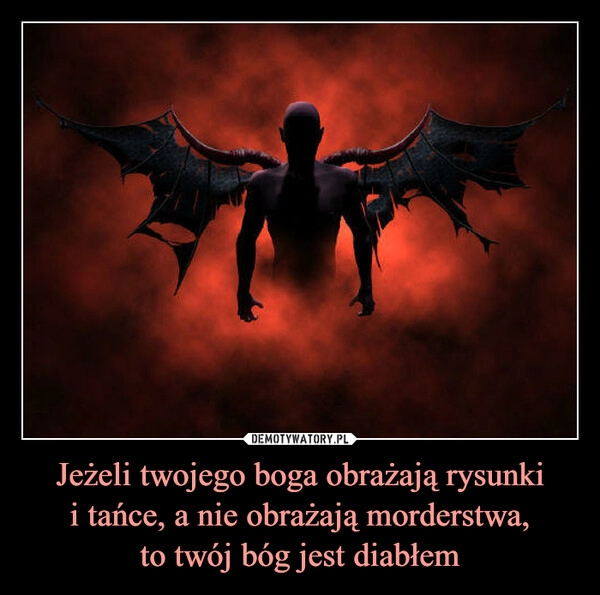 DEMOTYWATORY.PL

Jeżeli twojego boga obrażają rysunki i tańce, a nie obrażają morderstwa, to twój bóg jest diabłem